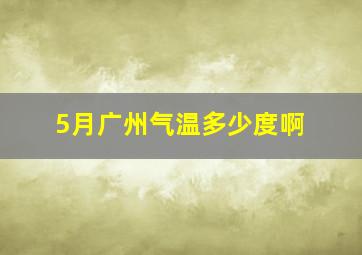 5月广州气温多少度啊